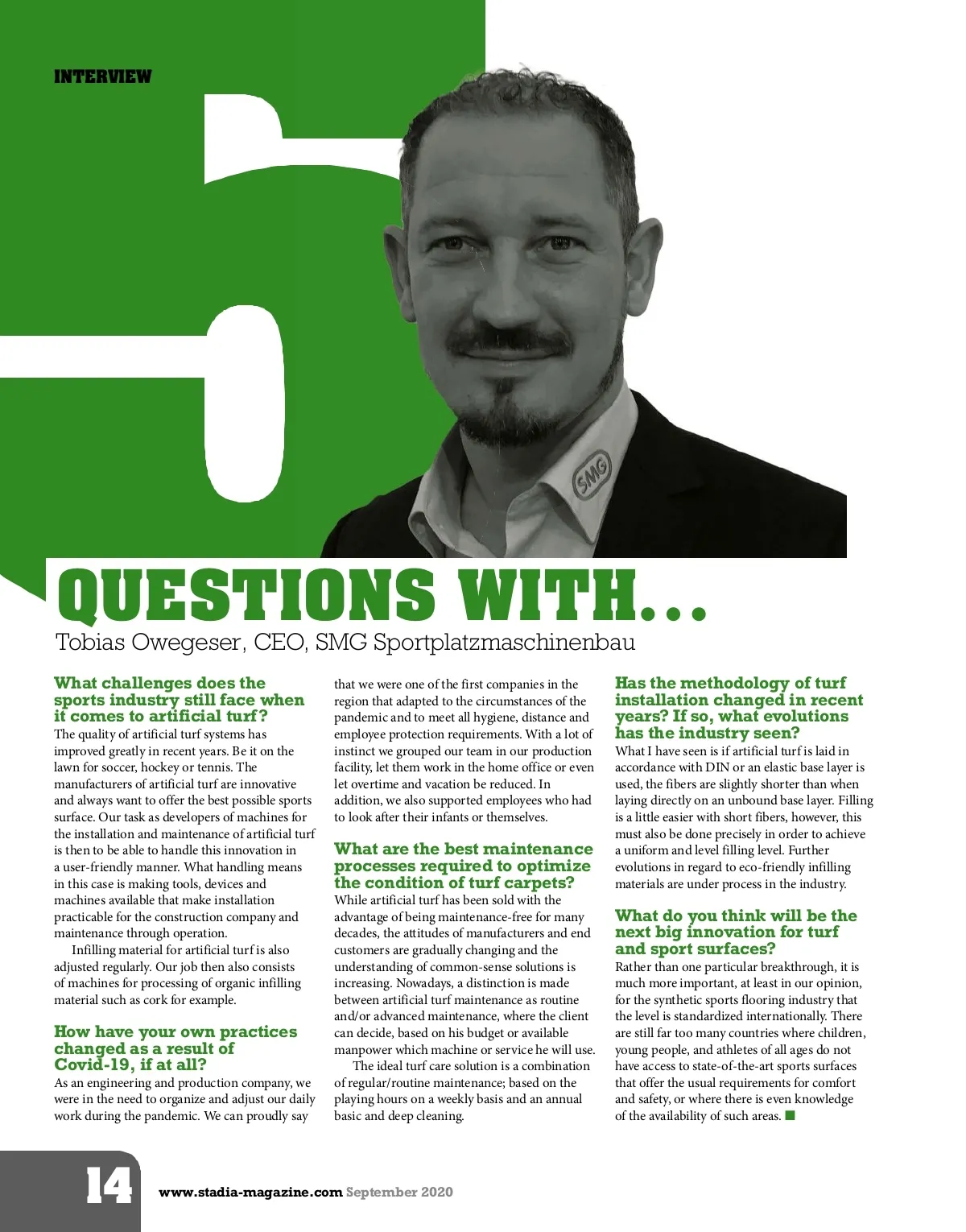 INTERVIEW

5

SMG

QUESTIONS WITH...

Tobias Owegeser, CEO, SMG Sportplatzmaschinenbau

What challenges does the sports industry still face when it comes to artificial turf?

The quality of artificial turf systems has improved greatly in recent years. Be it on the lawn for soccer, hockey or tennis. The manufacturers of artificial turf are innovative and always want to offer the best possible sports surface. Our task as developers of machines for the installation and maintenance of artificial turf is then to be able to handle this innovation in a user-friendly manner. What handling means in this case is making tools, devices and machines available that make installation practicable for the construction company and maintenance through operation.

Infilling material for artificial turf is also adjusted regularly. Our job then also consists of machines for processing of organic infilling material such as cork for example.

How have your own practices changed as a result of Covid-19, if at all?

As an engineering and production company, we were in the need to organize and adjust our daily work during the pandemic. We can proudly say that we were one of the first companies in the region that adapted to the circumstances of the pandemic and to meet all hygiene, distance and employee protection requirements. With a lot of instinct we grouped our team in our production facility, let them work in the home office or even let overtime and vacation be reduced. In addition, we also supported employees who had to look after their infants or themselves.

What are the best maintenance processes required to optimize the condition of turf carpets?

While artificial turf has been sold with the advantage of being maintenance-free for many decades, the attitudes of manufacturers and end customers are gradually changing and the understanding of common-sense solutions is increasing. Nowadays, a distinction is made between artificial turf maintenance as routine and/or advanced maintenance, where the client can decide, based on his budget or available manpower which machine or service he will use.

The ideal turf care solution is a combination of regular/routine maintenance; based on the playing hours on a weekly basis and an annual basic and deep cleaning.

Has the methodology of turf installation changed in recent years? If so, what evolutions has the industry seen?

What I have seen is if artificial turf is laid in accordance with DIN or an elastic base layer is used, the fibers are slightly shorter than when laying directly on an unbound base layer. Filling is a little easier with short fibers, however, this must also be done precisely in order to achieve a uniform and level filling level. Further evolutions in regard to eco-friendly infilling materials are under process in the industry.

What do you think will be the next big innovation for turf and sport surfaces?

Rather than one particular breakthrough, it is much more important, at least in our opinion, for the synthetic sports flooring industry that the level is standardized internationally. There are still far too many countries where children, young people, and athletes of all ages do not have access to state-of-the-art sports surfaces that offer the usual requirements for comfort and safety, or where there is even knowledge of the availability of such areas.

14 www.stadia-magazine.com September 2020